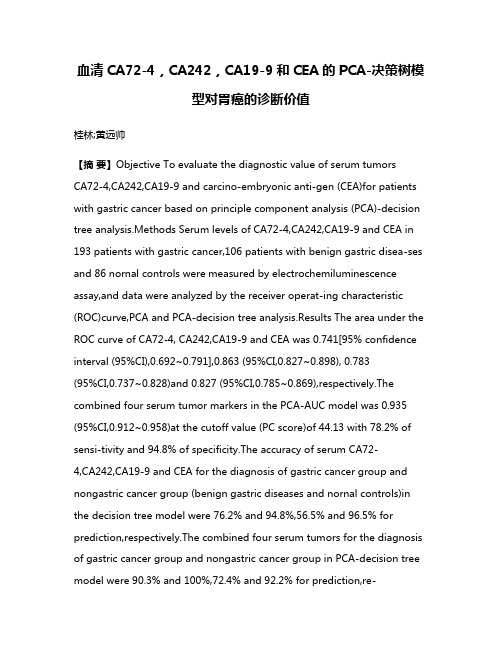 血清 CA72-4，CA242，CA19-9 和 CEA 的 PCA-决策树模型对胃癌的诊断价值

桂林;黄远帅

【摘 要】Objective To evaluate the diagnostic value of serum tumors CA72-4,CA242,CA19-9 and carcino-embryonic anti-gen (CEA)for patients with gastric cancer based on principle component analysis (PCA)-decision tree analysis.Methods Serum levels of CA72-4,CA242,CA19-9 and CEA in 193 patients with gastric cancer,106 patients with benign gastric disea-ses and 86 nornal controls were measured by electrochemiluminescence assay,and data were analyzed by the receiver operat-ing characteristic (ROC)curve,PCA and PCA-decision tree analysis.Results The area under the ROC curve of CA72-4, CA242,CA19-9 and CEA was 0.741[95% confidence interval (95%CI),0.692~0.791],0.863 (95%CI,0.827~0.898), 0.783 (95%CI,0.737~0.828)and 0.827 (95%CI,0.785~0.869),respectively.The combined four serum tumor markers in the PCA-AUC model was 0.935 (95%CI,0.912~0.958)at the cutoff value (PC score)of 44.13 with 78.2% of sensi-tivity and 94.8% of specificity.The accuracy of serum CA72-4,CA242,CA19-9 and CEA for the diagnosis of gastric cancer group and nongastric cancer group (benign gastric diseases and nornal controls)in the decision tree model were 76.2% and 94.8%,56.5% and 96.5% for prediction,respectively.The combined four serum tumors for the diagnosis of gastric cancer group and nongastric cancer group in PCA-decision tree model were 90.3% and 100%,72.4% and 92.2% for prediction,re-